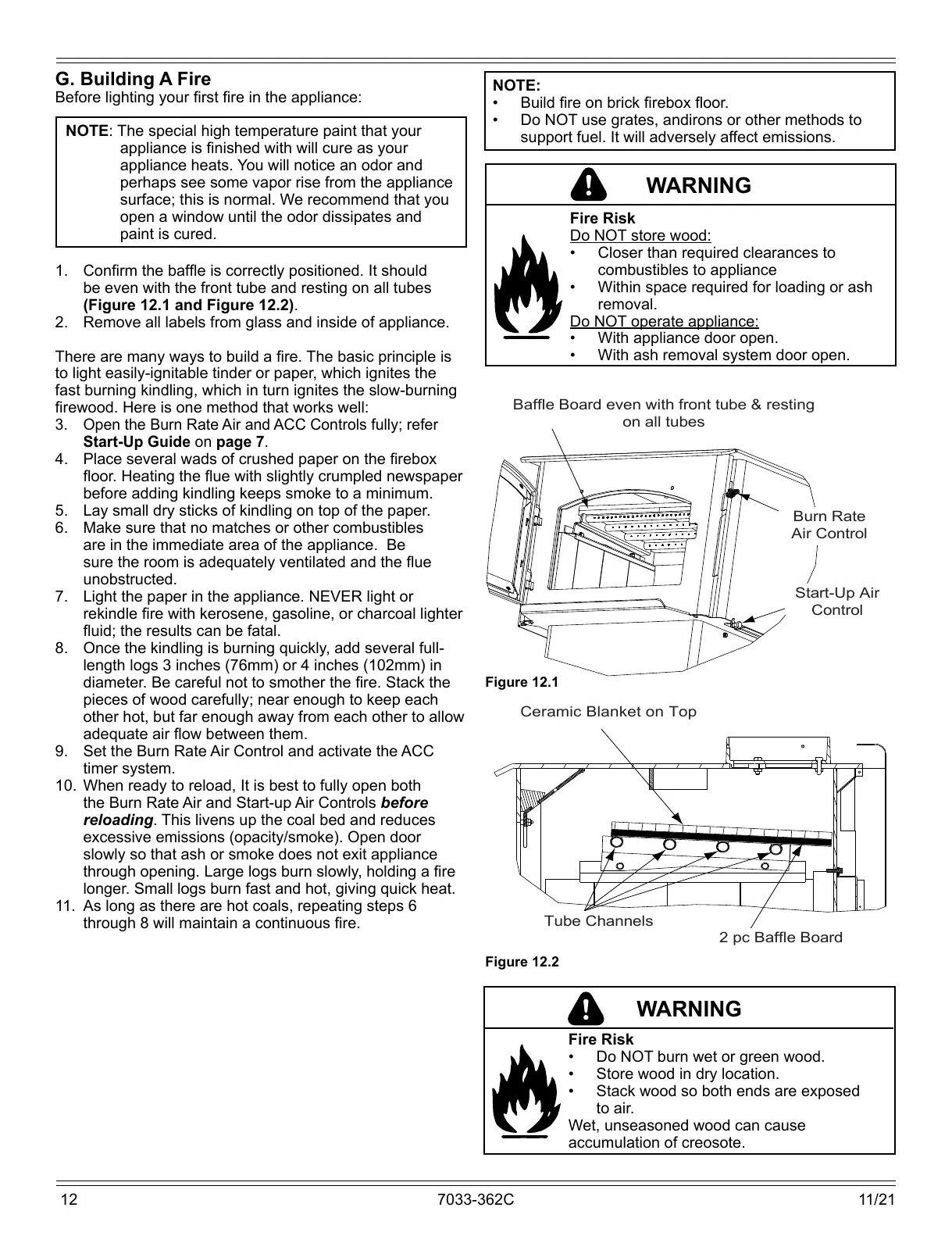 G. Building A Fire
Before lighting your first fire in the appliance:

NOTE: The special high temperature paint that your appliance is finished with will cure as your appliance heats. You will notice an odor and perhaps see some vapor rise from the appliance surface; this is normal. We recommend that you open a window until the odor dissipates and paint is cured.

1. Confirm the baffle is correctly positioned. It should be even with the front tube and resting on all tubes (Figure 12.1 and Figure 12.2).
2. Remove all labels from glass and inside of appliance.

There are many ways to build a fire. The basic principle is to light easily-ignitable tinder or paper, which ignites the fast burning kindling, which in turn ignites the slow-burning firewood. Here is one method that works well:
3. Open the Burn Rate Air and ACC Controls fully; refer Start-Up Guide on page 7.
4. Place several wads of crushed paper on the firebox floor. Heating the flue with slightly crumpled newspaper before adding kindling keeps smoke to a minimum.
5. Lay small dry sticks of kindling on top of the paper.
6. Make sure that no matches or other combustibles are in the immediate area of the appliance. Be sure the room is adequately ventilated and the flue unobstructed.
7. Light the paper in the appliance. NEVER light or rekindle fire with kerosene, gasoline, or charcoal lighter fluid; the results can be fatal.
8. Once the kindling is burning quickly, add several full-length logs 3 inches (76mm) or 4 inches (102mm) in diameter. Be careful not to smother the fire. Stack the pieces of wood carefully; near enough to keep each other hot, but far enough away from each other to allow adequate air flow between them.
9. Set the Burn Rate Air Control and activate the ACC timer system.
10. When ready to reload, It is best to fully open both the Burn Rate Air and Start-up Air Controls before reloading. This livens up the coal bed and reduces excessive emissions (opacity/smoke). Open door slowly so that ash or smoke does not exit appliance through opening. Large logs burn slowly, holding a fire longer. Small logs burn fast and hot, giving quick heat.
11. As long as there are hot coals, repeating steps 6 through 8 will maintain a continuous fire.

NOTE:
• Build fire on brick firebox floor.
• Do NOT use grates, andirons or other methods to support fuel. It will adversely affect emissions.

WARNING
Fire Risk
Do NOT store wood:
• Closer than required clearances to combustibles to appliance
• Within space required for loading or ash removal.
Do NOT operate appliance:
• With appliance door open.
• With ash removal system door open.

Baffle Board even with front tube & resting on all tubes
Burn Rate Air Control
Start-Up Air Control
Figure 12.1

Ceramic Blanket on Top
Tube Channels
2 pc Baffle Board
Figure 12.2

WARNING
Fire Risk
• Do NOT burn wet or green wood.
• Store wood in dry location.
• Stack wood so both ends are exposed to air.
Wet, unseasoned wood can cause accumulation of creosote.

12 7033-362C 11/21